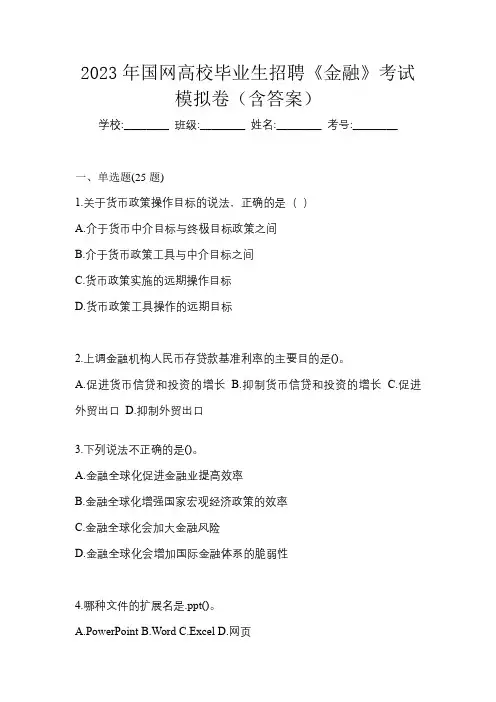 2023 年国网高校毕业生招聘《金融》考试模拟卷（含答案）

学校:________ 班级:________ 姓名:________ 考号:________

一、单选题(25 题)

1.关于货币政策操作目标的说法、正确的是（ ）

A.介于货币中介目标与终极目标政策之间

B.介于货币政策工具与中介目标之间

C.货币政策实施的远期操作目标

D.货币政策工具操作的远期目标

2.上调金融机构人民币存贷款基准利率的主要目的是()。

A.促进货币信贷和投资的增长 B.抑制货币信贷和投资的增长 C.促进外贸出口 D.抑制外贸出口

3.下列说法不正确的是()。

A.金融全球化促进金融业提高效率

B.金融全球化增强国家宏观经济政策的效率

C.金融全球化会加大金融风险

D.金融全球化会增加国际金融体系的脆弱性

4.哪种文件的扩展名是.ppt()。

A.PowerPoint B.Word C.Excel D.网页